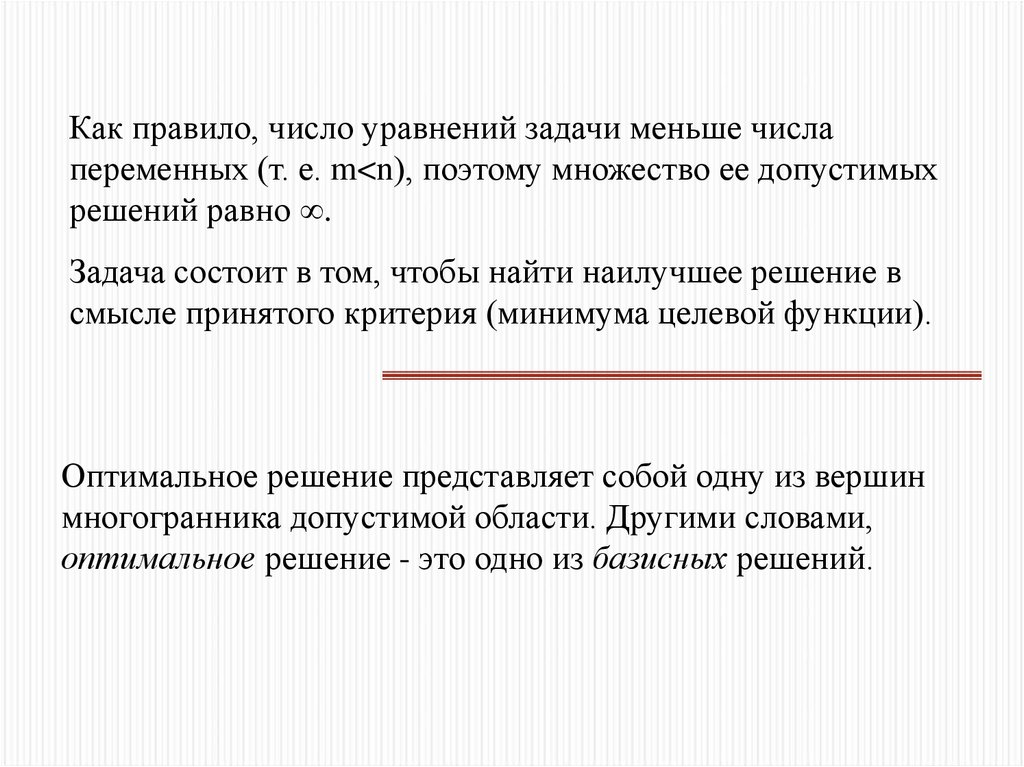 Как правило, число уравнений задачи меньше числа переменных (т. е. $m<n$), поэтому множество ее допустимых решений равно $\infty$.

Задача состоит в том, чтобы найти наилучшее решение в смысле принятого критерия (минимума целевой функции).

Оптимальное решение представляет собой одну из вершин многогранника допустимой области. Другими словами, оптимальное решение - это одно из базисных решений.